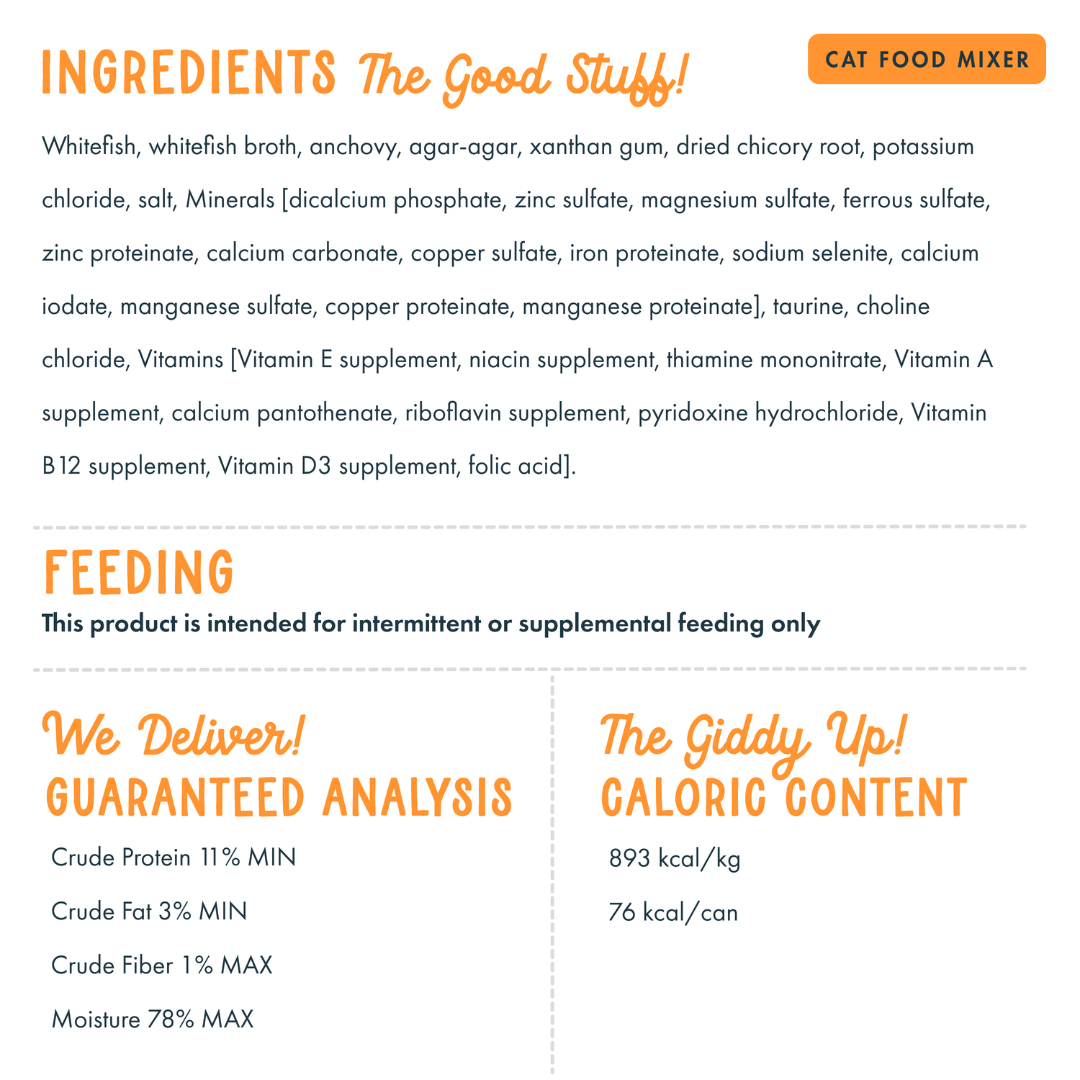 INGREDIENTS The Good Stuff!

CAT FOOD MIXER

Whitefish, whitefish broth, anchovy, agar-agar, xanthan gum, dried chicory root, potassium chloride, salt, Minerals [dicalcium phosphate, zinc sulfate, magnesium sulfate, ferrous sulfate, zinc proteinate, calcium carbonate, copper sulfate, iron proteinate, sodium selenite, calcium iodate, manganese sulfate, copper proteinate, manganese proteinate], taurine, choline chloride, Vitamins [Vitamin E supplement, niacin supplement, thiamine mononitrate, Vitamin A supplement, calcium pantothenate, riboflavin supplement, pyridoxine hydrochloride, Vitamin B12 supplement, Vitamin D3 supplement, folic acid].

FEEDING

This product is intended for intermittent or supplemental feeding only

We Deliver!
GUARANTEED ANALYSIS

Crude Protein 11% MIN

Crude Fat 3% MIN

Crude Fiber 1% MAX

Moisture 78% MAX

The Giddy Up!
CALORIC CONTENT

893 kcal/kg

76 kcal/can